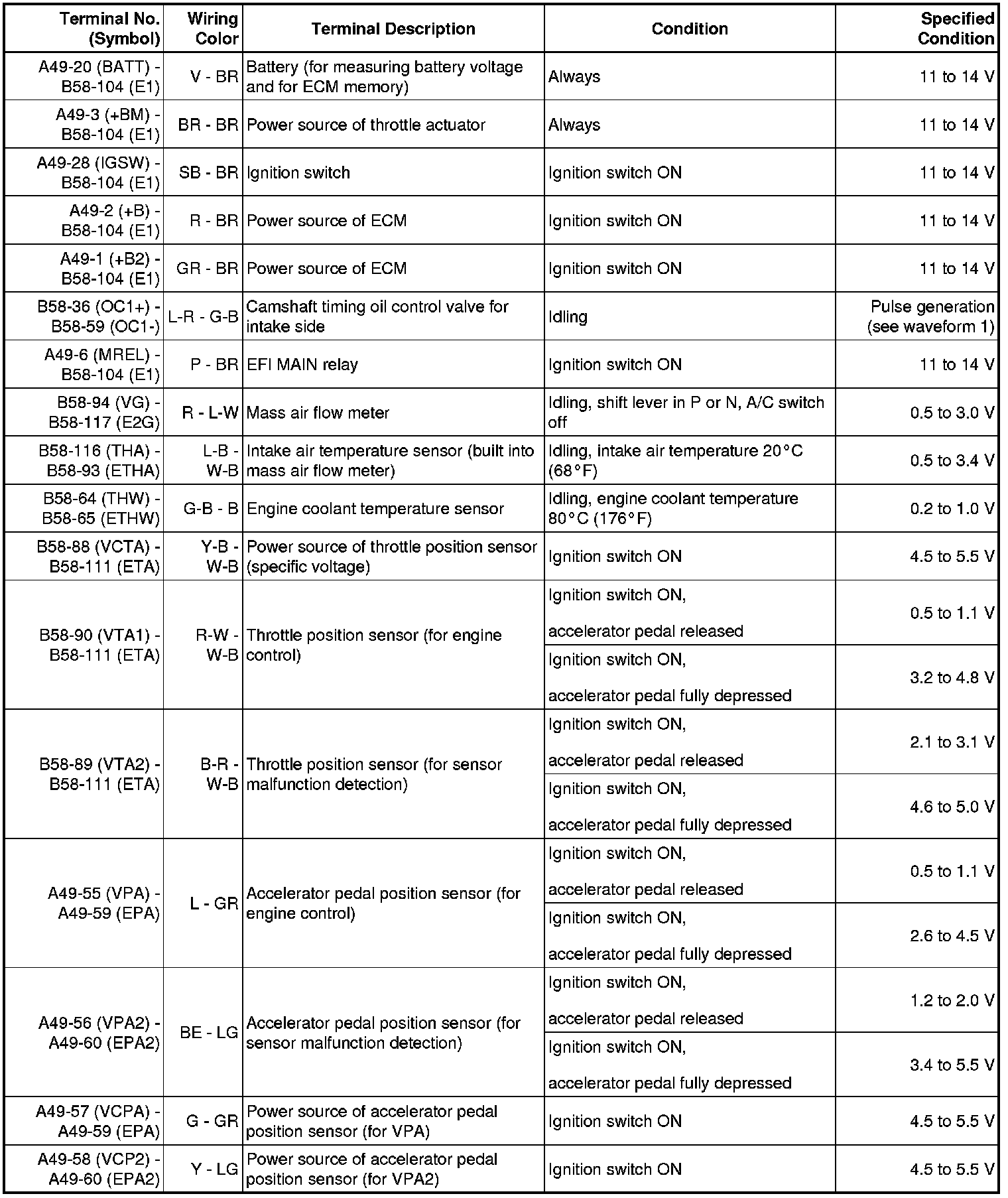 | Terminal No. (Symbol) | Wiring Color | Terminal Description | Condition | Specified Condition |
|---|---|---|---|---|
| A49-20 (BATT) - B58-104 (E1) | V - BR | Battery (for measuring battery voltage and for ECM memory) | Always | 11 to 14 V |
| A49-3 (+BM) - B58-104 (E1) | BR - BR | Power source of throttle actuator | Always | 11 to 14 V |
| A49-28 (IGSW) - B58-104 (E1) | SB - BR | Ignition switch | Ignition switch ON | 11 to 14 V |
| A49-2 (+B) - B58-104 (E1) | R - BR | Power source of ECM | Ignition switch ON | 11 to 14 V |
| A49-1 (+B2) - B58-104 (E1) | GR - BR | Power source of ECM | Ignition switch ON | 11 to 14 V |
| B58-36 (OC1+) - B58-59 (OC1-) | L-R - G-B | Camshaft timing oil control valve for intake side | Idling | Pulse generation (see waveform 1) |
| A49-6 (MREL) - B58-104 (E1) | P - BR | EFI MAIN relay | Ignition switch ON | 11 to 14 V |
| B58-94 (VG) - B58-117 (E2G) | R - L-W | Mass air flow meter | Idling, shift lever in P or N, A/C switch off | 0.5 to 3.0 V |
| B58-116 (THA) - B58-93 (ETHA) | L-B - W-B | Intake air temperature sensor (built into mass air flow meter) | Idling, intake air temperature 20°C (68°F) | 0.5 to 3.4 V |
| B58-64 (THW) - B58-65 (ETHW) | G-B - B | Engine coolant temperature sensor | Idling, engine coolant temperature 80°C (176°F) | 0.2 to 1.0 V |
| B58-88 (VCTA) - B58-111 (ETA) | Y-B - W-B | Power source of throttle position sensor (specific voltage) | Ignition switch ON | 4.5 to 5.5 V |
| B58-90 (VTA1) - B58-111 (ETA) | R-W - W-B | Throttle position sensor (for engine control) | Ignition switch ON, accelerator pedal released | 0.5 to 1.1 V |
| | | | Ignition switch ON, accelerator pedal fully depressed | 3.2 to 4.8 V |
| B58-89 (VTA2) - B58-111 (ETA) | B-R - W-B | Throttle position sensor (for sensor malfunction detection) | Ignition switch ON, accelerator pedal released | 2.1 to 3.1 V |
| | | | Ignition switch ON, accelerator pedal fully depressed | 4.6 to 5.0 V |
| A49-55 (VPA) - A49-59 (EPA) | L - GR | Accelerator pedal position sensor (for engine control) | Ignition switch ON, accelerator pedal released | 0.5 to 1.1 V |
| | | | Ignition switch ON, accelerator pedal fully depressed | 2.6 to 4.5 V |
| A49-56 (VPA2) - A49-60 (EPA2) | BE - LG | Accelerator pedal position sensor (for sensor malfunction detection) | Ignition switch ON, accelerator pedal released | 1.2 to 2.0 V |
| | | | Ignition switch ON, accelerator pedal fully depressed | 3.4 to 5.5 V |
| A49-57 (VCPA) - A49-59 (EPA) | G - GR | Power source of accelerator pedal position sensor (for VPA) | Ignition switch ON | 4.5 to 5.5 V |
| A49-58 (VCP2) - A49-60 (EPA2) | Y - LG | Power source of accelerator pedal position sensor (for VPA2) | Ignition switch ON | 4.5 to 5.5 V |